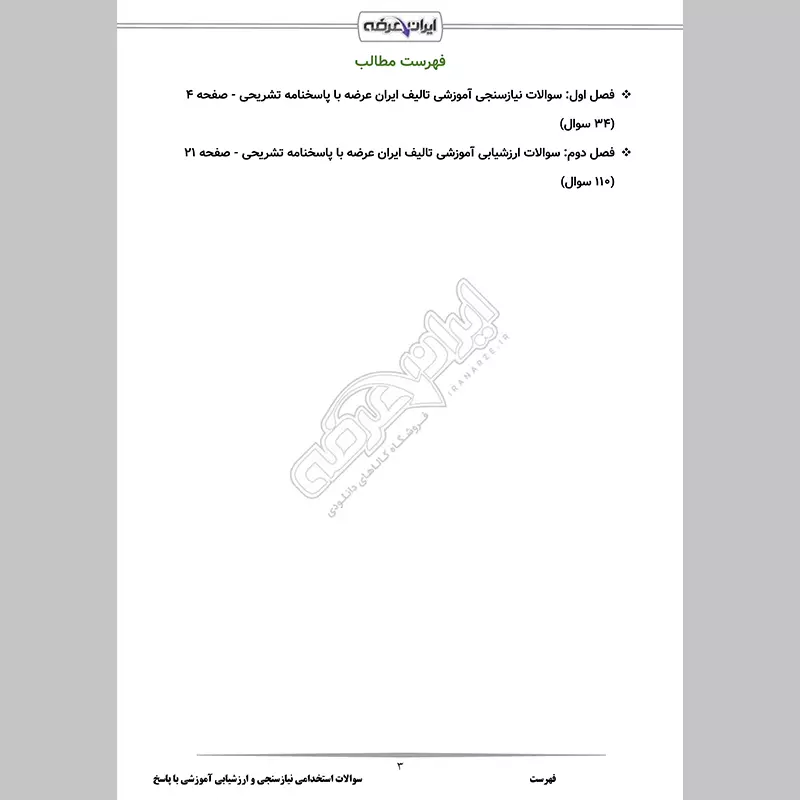 ایران عرضه

فهرست مطالب

❖ فصل اول: سوالات نیازسنجی آموزشی تالیف ایران عرضه با پاسخنامه تشریحی - صفحه ۴ (۳۴ سوال)

❖ فصل دوم: سوالات ارزشیابی آموزشی تالیف ایران عرضه با پاسخنامه تشریحی - صفحه ۲۱ (۱۱۰ سوال)

ایران عرضه
IRANARZE.IR
فروشگاه کالاهای دانلودی

۳

فهرست

سوالات استخدامی نیازسنجی و ارزشیابی آموزشی با پاسخ